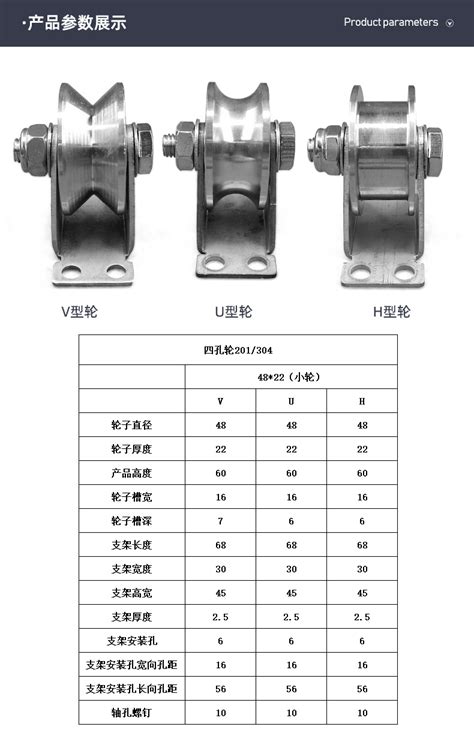 ·产品参数展示

Product parameters

V型轮

U型轮

H型轮

| 四孔轮201/304 | | | |
|---|---|---|---|
| | 48*22（小轮） | | |
| | V | U | H |
| 轮子直径 | 48 | 48 | 48 |
| 轮子厚度 | 22 | 22 | 22 |
| 产品高度 | 60 | 60 | 60 |
| 轮子槽宽 | 16 | 16 | 16 |
| 轮子槽深 | 7 | 6 | 6 |
| 支架长度 | 68 | 68 | 68 |
| 支架宽度 | 30 | 30 | 30 |
| 支架高宽 | 45 | 45 | 45 |
| 支架厚度 | 2.5 | 2.5 | 2.5 |
| 支架安装孔 | 6 | 6 | 6 |
| 支架安装孔宽向孔距 | 16 | 16 | 16 |
| 支架安装孔长向孔距 | 56 | 56 | 56 |
| 轴孔螺钉 | 10 | 10 | 10 |